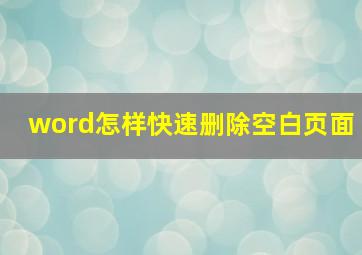 word怎样快速删除空白页面